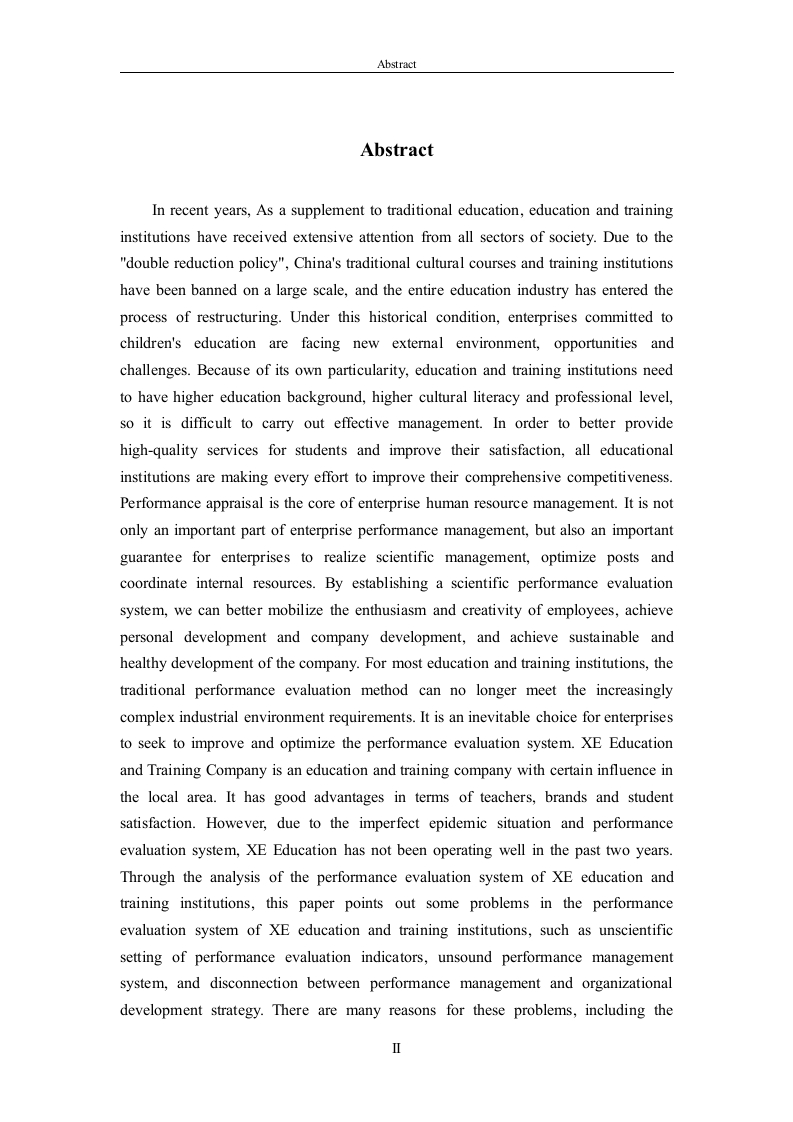 Abstract

Abstract

In recent years, As a supplement to traditional education, education and training institutions have received extensive attention from all sectors of society. Due to the "double reduction policy", China's traditional cultural courses and training institutions have been banned on a large scale, and the entire education industry has entered the process of restructuring. Under this historical condition, enterprises committed to children's education are facing new external environment, opportunities and challenges. Because of its own particularity, education and training institutions need to have higher education background, higher cultural literacy and professional level, so it is difficult to carry out effective management. In order to better provide high-quality services for students and improve their satisfaction, all educational institutions are making every effort to improve their comprehensive competitiveness. Performance appraisal is the core of enterprise human resource management. It is not only an important part of enterprise performance management, but also an important guarantee for enterprises to realize scientific management, optimize posts and coordinate internal resources. By establishing a scientific performance evaluation system, we can better mobilize the enthusiasm and creativity of employees, achieve personal development and company development, and achieve sustainable and healthy development of the company. For most education and training institutions, the traditional performance evaluation method can no longer meet the increasingly complex industrial environment requirements. It is an inevitable choice for enterprises to seek to improve and optimize the performance evaluation system. XE Education and Training Company is an education and training company with certain influence in the local area. It has good advantages in terms of teachers, brands and student satisfaction. However, due to the imperfect epidemic situation and performance evaluation system, XE Education has not been operating well in the past two years. Through the analysis of the performance evaluation system of XE education and training institutions, this paper points out some problems in the performance evaluation system of XE education and training institutions, such as unscientific setting of performance evaluation indicators, unsound performance management system, and disconnection between performance management and organizational development strategy. There are many reasons for these problems, including the

II